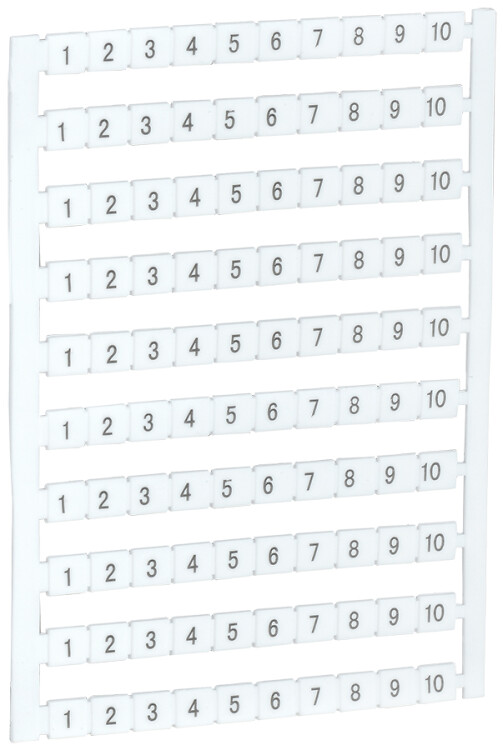 1 2 3 4 5 6 7 8 9 10

1 2 3 4 5 6 7 8 9 10

1 2 3 4 5 6 7 8 9 10

1 2 3 4 5 6 7 8 9 10

1 2 3 4 5 6 7 8 9 10

1 2 3 4 5 6 7 8 9 10

1 2 3 4 5 6 7 8 9 10

1 2 3 4 5 6 7 8 9 10

1 2 3 4 5 6 7 8 9 10

1 2 3 4 5 6 7 8 9 10